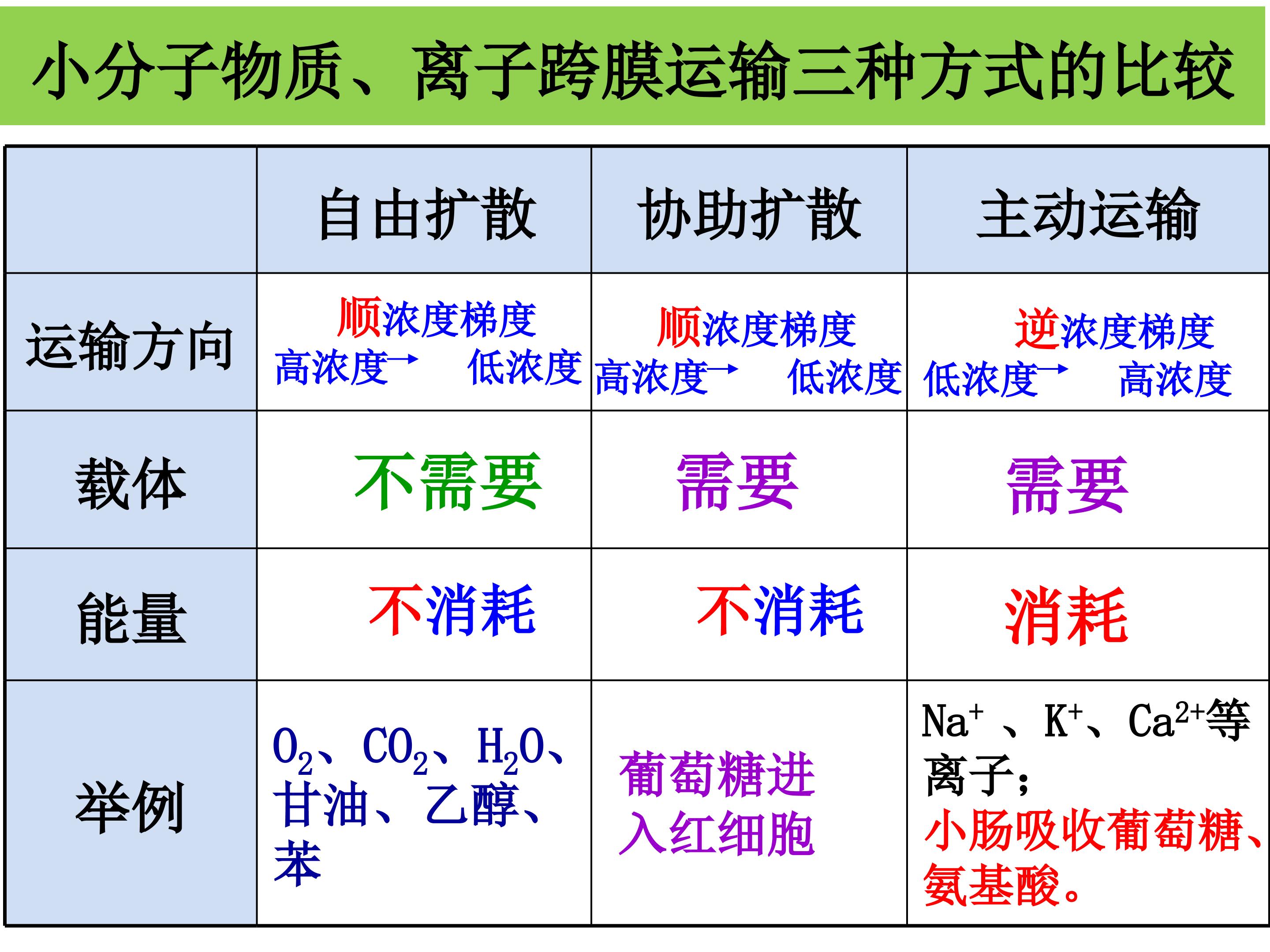 小分子物质、离子跨膜运输三种方式的比较

|  | 自由扩散 | 协助扩散 | 主动运输 |
|---|---|---|---|
| 运输方向 | 顺浓度梯度 高浓度→ 低浓度 | 顺浓度梯度 高浓度→ 低浓度 | 逆浓度梯度 低浓度→ 高浓度 |
| 载体 | 不需要 | 需要 | 需要 |
| 能量 | 不消耗 | 不消耗 | 消耗 |
| 举例 | $O_2$、$CO_2$、$H_2O$、甘油、乙醇、苯 | 葡萄糖进入红细胞 | $Na^+$、$K^+$、$Ca^{2+}$等离子;小肠吸收葡萄糖、氨基酸。 |